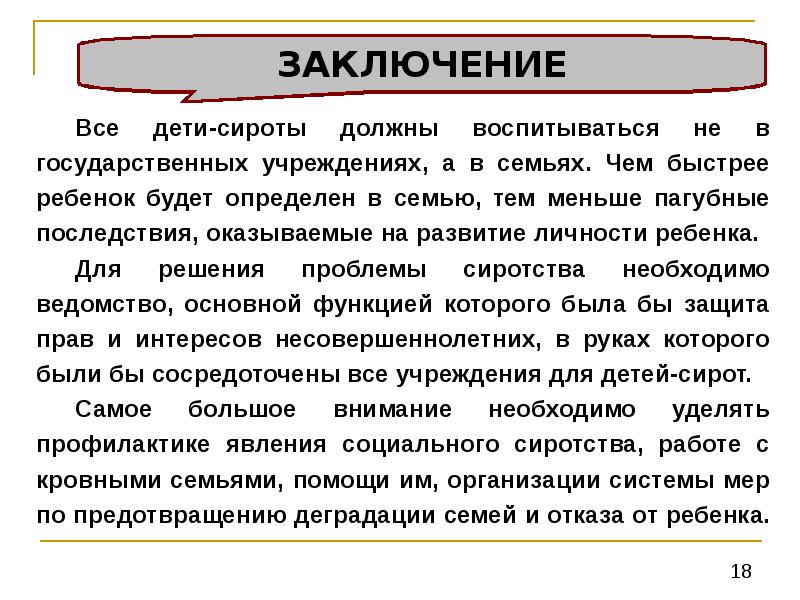 ЗАКЛЮЧЕНИЕ

Все дети-сироты должны воспитываться не в государственных учреждениях, а в семьях. Чем быстрее ребенок будет определен в семью, тем меньше пагубные последствия, оказываемые на развитие личности ребенка.

Для решения проблемы сиротства необходимо ведомство, основной функцией которого была бы защита прав и интересов несовершеннолетних, в руках которого были бы сосредоточены все учреждения для детей-сирот.

Самое большое внимание необходимо уделять профилактике явления социального сиротства, работе с кровными семьями, помощи им, организации системы мер по предотвращению деградации семей и отказа от ребенка.

18